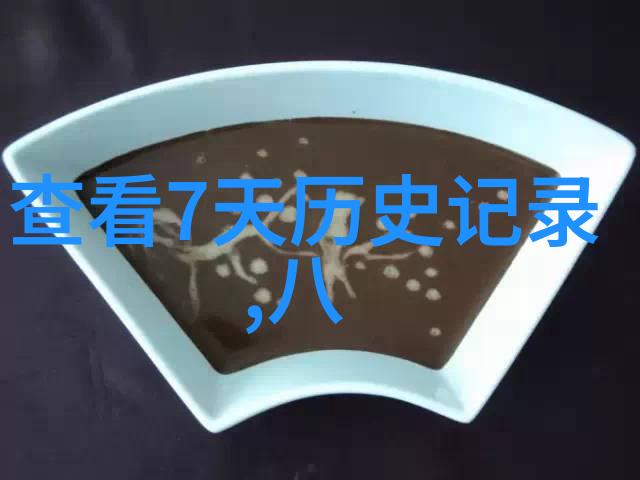 查看7天历史记录
,八